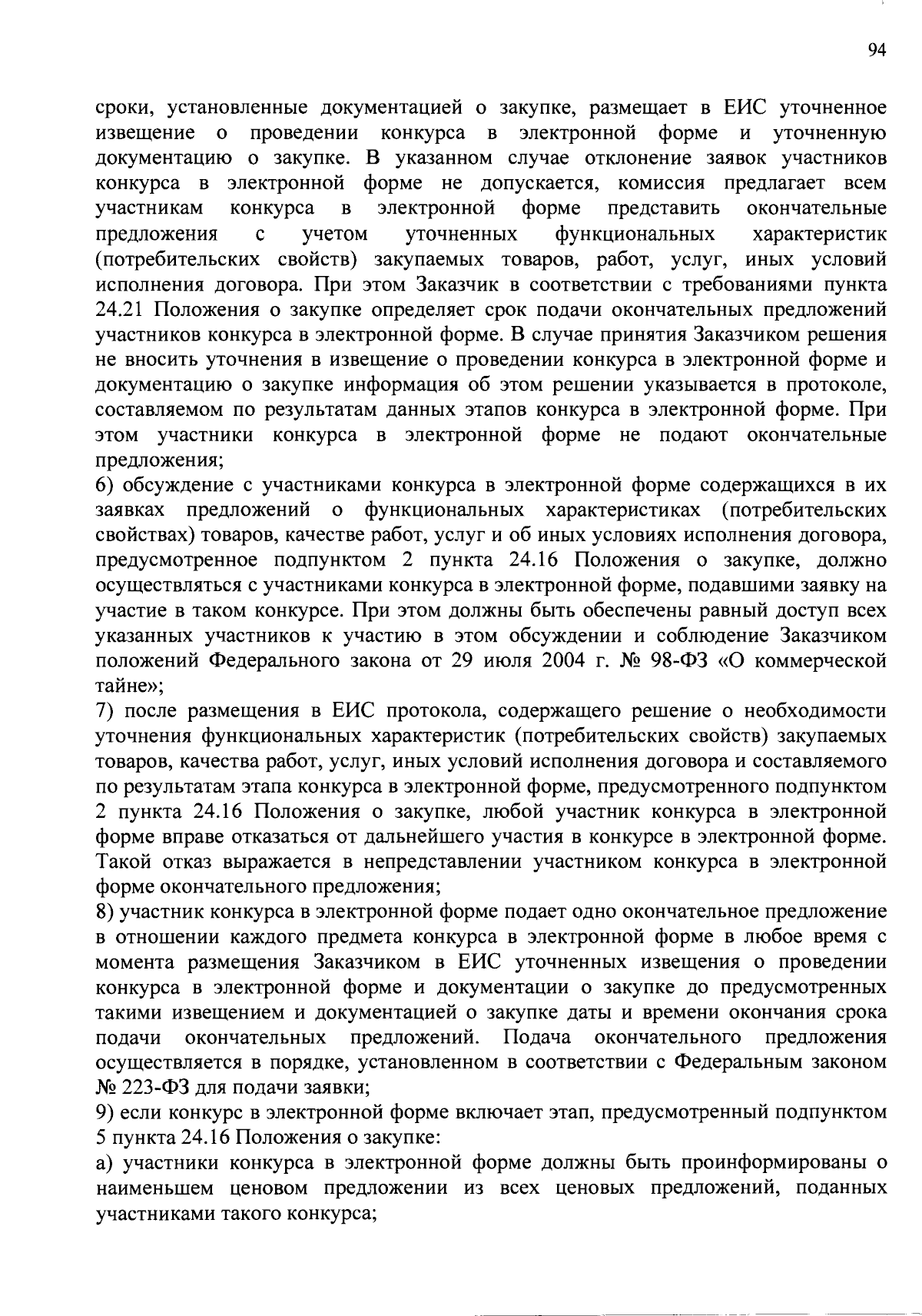 94

сроки, установленные документацией о закупке, размещает в ЕИС уточненное извещение о проведении конкурса в электронной форме и уточненную документацию о закупке. В указанном случае отклонение заявок участников конкурса в электронной форме не допускается, комиссия предлагает всем участникам конкурса в электронной форме представить окончательные предложения с учетом уточненных функциональных характеристик (потребительских свойств) закупаемых товаров, работ, услуг, иных условий исполнения договора. При этом Заказчик в соответствии с требованиями пункта 24.21 Положения о закупке определяет срок подачи окончательных предложений участников конкурса в электронной форме. В случае принятия Заказчиком решения не вносить уточнения в извещение о проведении конкурса в электронной форме и документацию о закупке информация об этом решении указывается в протоколе, составляемом по результатам данных этапов конкурса в электронной форме. При этом участники конкурса в электронной форме не подают окончательные предложения;
6) обсуждение с участниками конкурса в электронной форме содержащихся в их заявках предложений о функциональных характеристиках (потребительских свойствах) товаров, качестве работ, услуг и об иных условиях исполнения договора, предусмотренное подпунктом 2 пункта 24.16 Положения о закупке, должно осуществляться с участниками конкурса в электронной форме, подавшими заявку на участие в таком конкурсе. При этом должны быть обеспечены равный доступ всех указанных участников к участию в этом обсуждении и соблюдение Заказчиком положений Федерального закона от 29 июля 2004 г. № 98-ФЗ «О коммерческой тайне»;
7) после размещения в ЕИС протокола, содержащего решение о необходимости уточнения функциональных характеристик (потребительских свойств) закупаемых товаров, качества работ, услуг, иных условий исполнения договора и составляемого по результатам этапа конкурса в электронной форме, предусмотренного подпунктом 2 пункта 24.16 Положения о закупке, любой участник конкурса в электронной форме вправе отказаться от дальнейшего участия в конкурсе в электронной форме. Такой отказ выражается в непредставлении участником конкурса в электронной форме окончательного предложения;
8) участник конкурса в электронной форме подает одно окончательное предложение в отношении каждого предмета конкурса в электронной форме в любое время с момента размещения Заказчиком в ЕИС уточненных извещения о проведении конкурса в электронной форме и документации о закупке до предусмотренных такими извещением и документацией о закупке даты и времени окончания срока подачи окончательных предложений. Подача окончательного предложения осуществляется в порядке, установленном в соответствии с Федеральным законом № 223-ФЗ для подачи заявки;
9) если конкурс в электронной форме включает этап, предусмотренный подпунктом 5 пункта 24.16 Положения о закупке:
а) участники конкурса в электронной форме должны быть проинформированы о наименьшем ценовом предложении из всех ценовых предложений, поданных участниками такого конкурса;